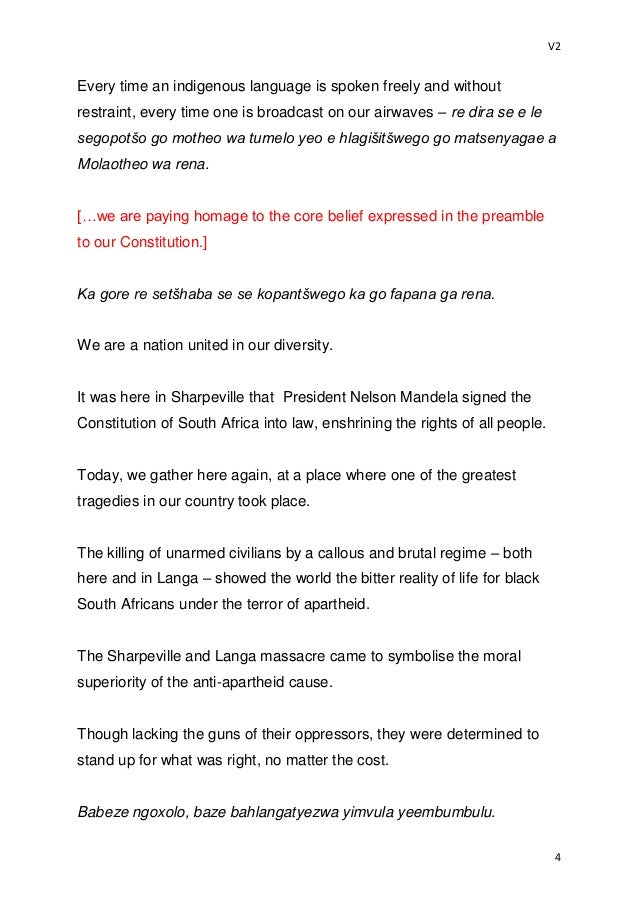 V2

Every time an indigenous language is spoken freely and without restraint, every time one is broadcast on our airwaves – re dira se e le segopotšo go motheo wa tumelo yeo e hlagišitšwego go matsenyagae a Molaotheo wa rena.

[…we are paying homage to the core belief expressed in the preamble to our Constitution.]

Ka gore re setšhaba se se kopantšwego ka go fapana ga rena.

We are a nation united in our diversity.

It was here in Sharpeville that President Nelson Mandela signed the Constitution of South Africa into law, enshrining the rights of all people.

Today, we gather here again, at a place where one of the greatest tragedies in our country took place.

The killing of unarmed civilians by a callous and brutal regime – both here and in Langa – showed the world the bitter reality of life for black South Africans under the terror of apartheid.

The Sharpeville and Langa massacre came to symbolise the moral superiority of the anti-apartheid cause.

Though lacking the guns of their oppressors, they were determined to stand up for what was right, no matter the cost.

Babeze ngoxolo, baze bahlangatyezwa yimvula yeembumbulu.

4